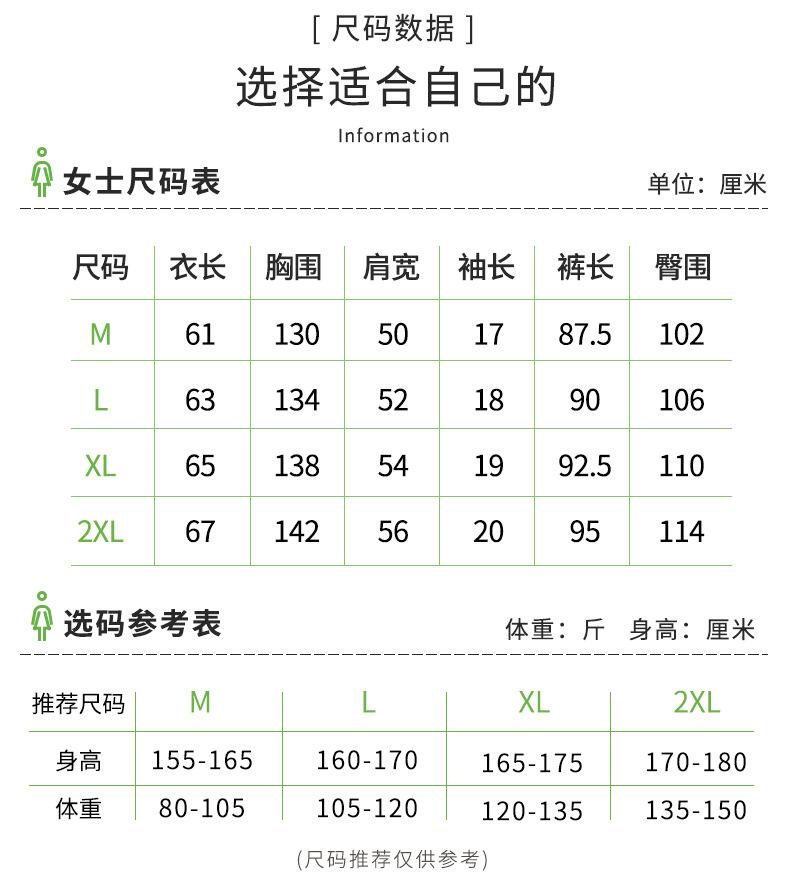 [ 尺码数据 ]

选择适合自己的

Information

女士尺码表

单位：厘米

| 尺码 | 衣长 | 胸围 | 肩宽 | 袖长 | 裤长 | 臀围 |
|---|---|---|---|---|---|---|
| M | 61 | 130 | 50 | 17 | 87.5 | 102 |
| L | 63 | 134 | 52 | 18 | 90 | 106 |
| XL | 65 | 138 | 54 | 19 | 92.5 | 110 |
| 2XL | 67 | 142 | 56 | 20 | 95 | 114 |

选码参考表

体重：斤　身高：厘米

| 推荐尺码 | M | L | XL | 2XL |
|---|---|---|---|---|
| 身高 | 155-165 | 160-170 | 165-175 | 170-180 |
| 体重 | 80-105 | 105-120 | 120-135 | 135-150 |

(尺码推荐仅供参考)